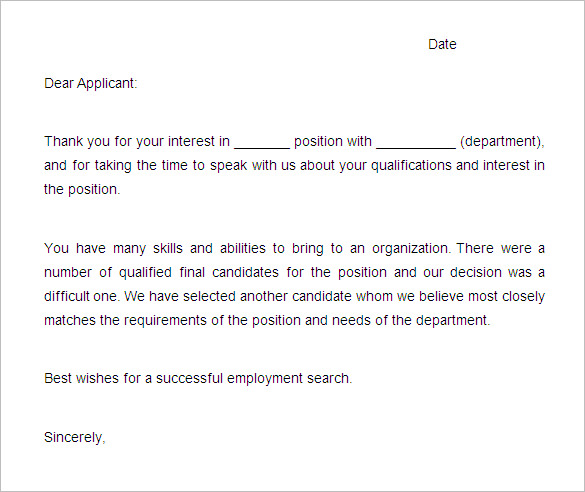 Date

Dear Applicant:

Thank you for your interest in _______ position with __________ (department), and for taking the time to speak with us about your qualifications and interest in the position.

You have many skills and abilities to bring to an organization. There were a number of qualified final candidates for the position and our decision was a difficult one. We have selected another candidate whom we believe most closely matches the requirements of the position and needs of the department.

Best wishes for a successful employment search.

Sincerely,